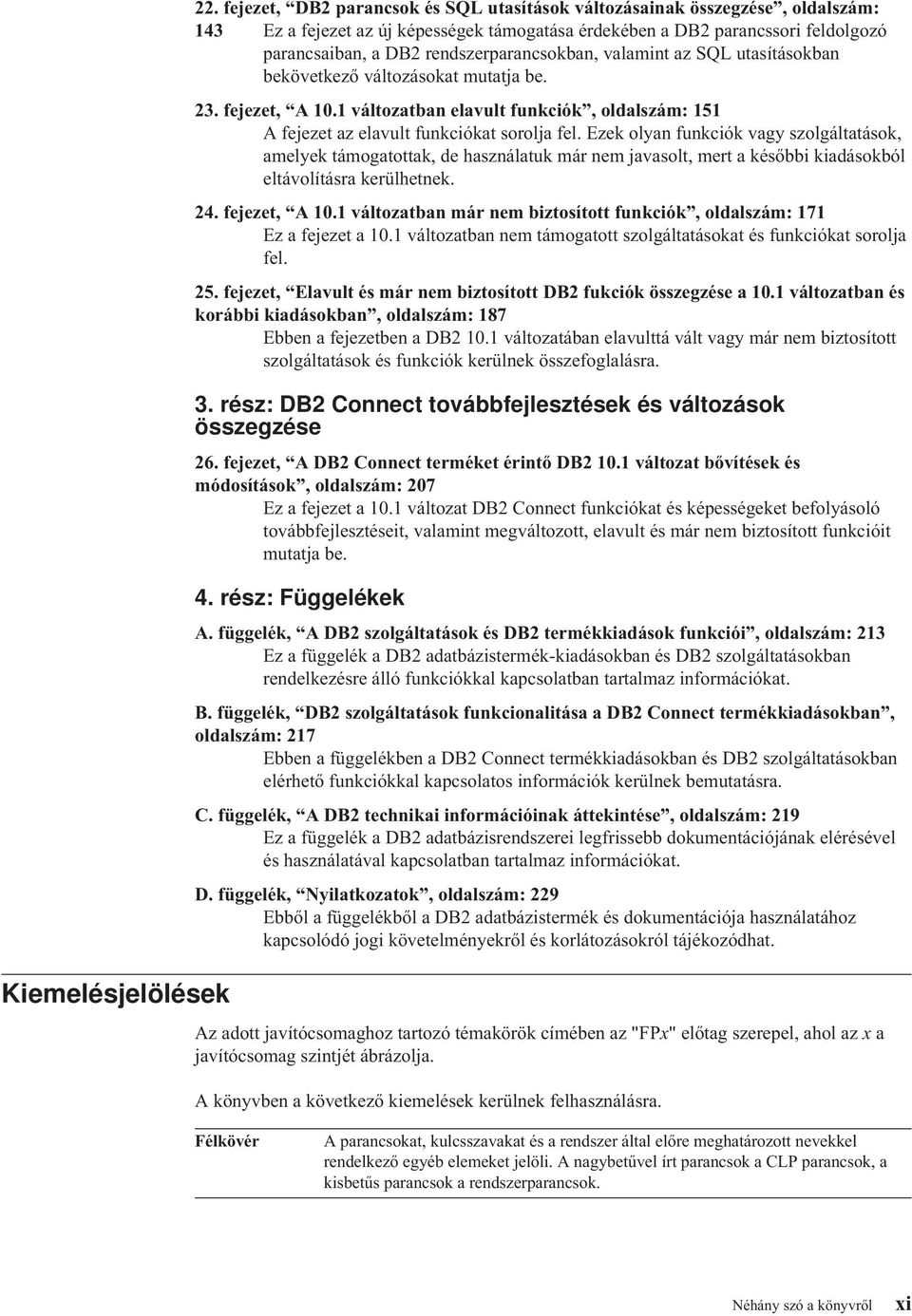 22. fejezet, “DB2 parancsok és SQL utasítások változásainak összegzése”, oldalszám: 143
Ez a fejezet az új képességek támogatása érdekében a DB2 parancssori feldolgozó parancsaiban, a DB2 rendszerparancsokban, valamint az SQL utasításokban bekövetkező változásokat mutatja be.

23. fejezet, “A 10.1 változatban elavult funkciók”, oldalszám: 151
A fejezet az elavult funkciókat sorolja fel. Ezek olyan funkciók vagy szolgáltatások, amelyek támogatottak, de használatuk már nem javasolt, mert a későbbi kiadásokból eltávolításra kerülhetnek.

24. fejezet, “A 10.1 változatban már nem biztosított funkciók”, oldalszám: 171
Ez a fejezet a 10.1 változatban nem támogatott szolgáltatásokat és funkciókat sorolja fel.

25. fejezet, “Elavult és már nem biztosított DB2 fukciók összegzése a 10.1 változatban és korábbi kiadásokban”, oldalszám: 187
Ebben a fejezetben a DB2 10.1 változatában elavulttá vált vagy már nem biztosított szolgáltatások és funkciók kerülnek összefoglalásra.

3. rész: DB2 Connect továbbfejlesztések és változások összegzése

26. fejezet, “A DB2 Connect terméket érintő DB2 10.1 változat bővítések és módosítások”, oldalszám: 207
Ez a fejezet a 10.1 változat DB2 Connect funkciókat és képességeket befolyásoló továbbfejlesztéseit, valamint megváltozott, elavult és már nem biztosított funkcióit mutatja be.

4. rész: Függelékek

A. függelék, “A DB2 szolgáltatások és DB2 termékkiadások funkciói”, oldalszám: 213
Ez a függelék a DB2 adatbázistermék-kiadásokban és DB2 szolgáltatásokban rendelkezésre álló funkciókkal kapcsolatban tartalmaz információkat.

B. függelék, “DB2 szolgáltatások funkcionalitása a DB2 Connect termékkiadásokban”, oldalszám: 217
Ebben a függelékben a DB2 Connect termékkiadásokban és DB2 szolgáltatásokban elérhető funkciókkal kapcsolatos információk kerülnek bemutatásra.

C. függelék, “A DB2 technikai információinak áttekintése”, oldalszám: 219
Ez a függelék a DB2 adatbázisrendszerei legfrissebb dokumentációjának elérésével és használatával kapcsolatban tartalmaz információkat.

D. függelék, “Nyilatkozatok”, oldalszám: 229
Ebből a függelékből a DB2 adatbázistermék és dokumentációja használatához kapcsolódó jogi követelményekről és korlátozásokról tájékozódhat.

Kiemelésjelölések

Az adott javítócsomaghoz tartozó témakörök címében az "FPx" előtag szerepel, ahol az x a javítócsomag szintjét ábrázolja.

A könyvben a következő kiemelések kerülnek felhasználásra.

Félkövér
A parancsokat, kulcsszavakat és a rendszer által előre meghatározott nevekkel rendelkező egyéb elemeket jelöli. A nagybetűvel írt parancsok a CLP parancsok, a kisbetűs parancsok a rendszerparancsok.

Néhány szó a könyvről xi